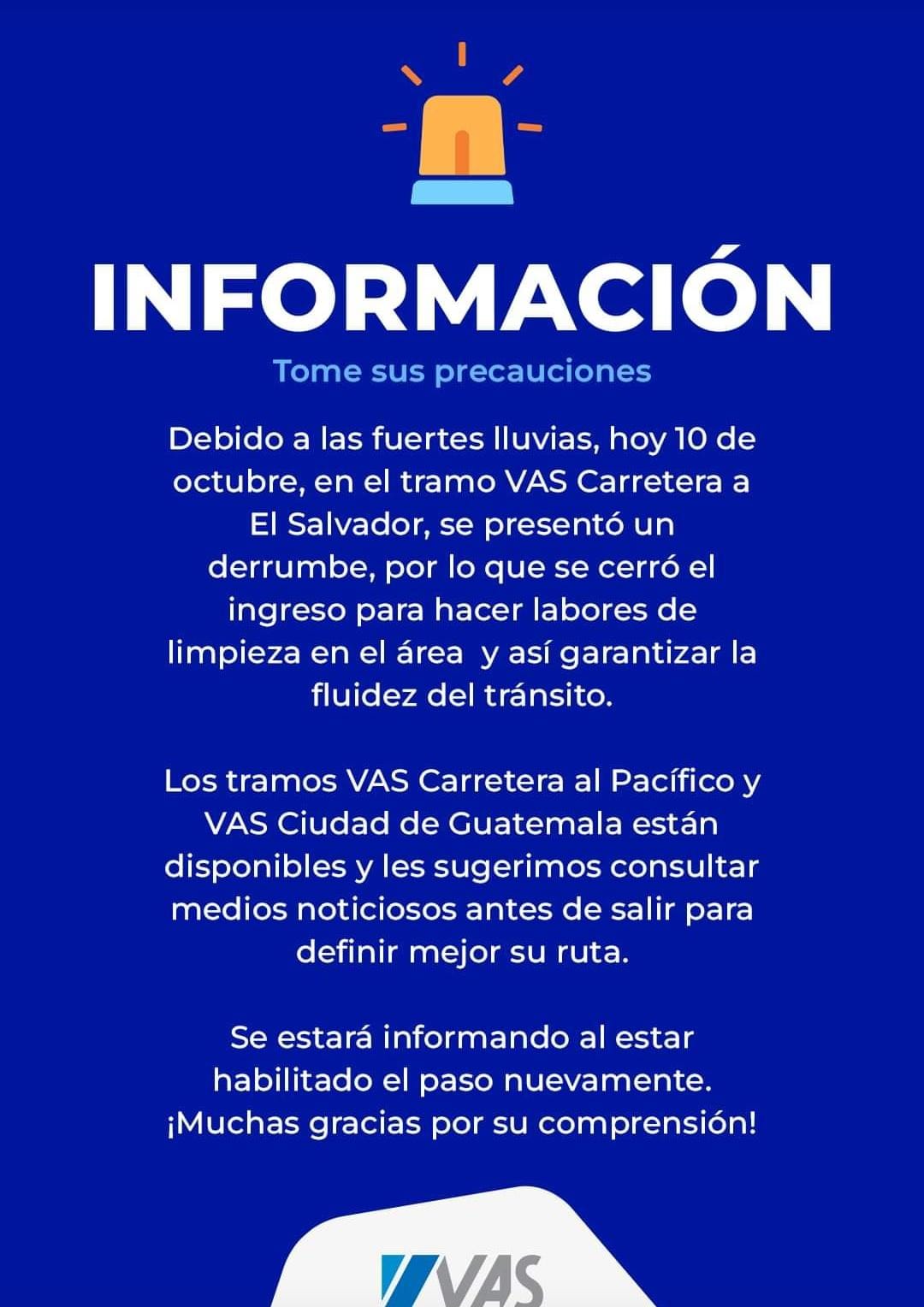 INFORMACIÓN

Tome sus precauciones

Debido a las fuertes lluvias, hoy 10 de octubre, en el tramo VAS Carretera a El Salvador, se presentó un derrumbe, por lo que se cerró el ingreso para hacer labores de limpieza en el área y así garantizar la fluidez del tránsito.

Los tramos VAS Carretera al Pacífico y VAS Ciudad de Guatemala están disponibles y les sugerimos consultar medios noticiosos antes de salir para definir mejor su ruta.

Se estará informando al estar habilitado el paso nuevamente.
¡Muchas gracias por su comprensión!

VAS